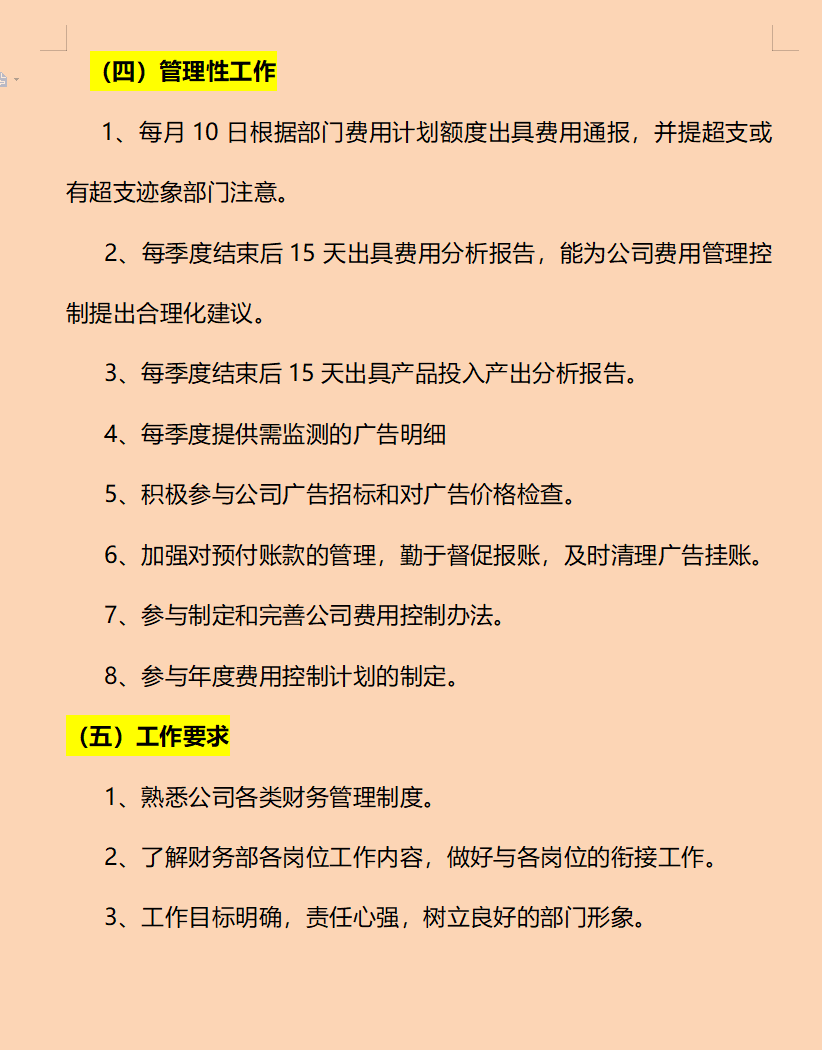 （四）管理性工作

1、每月 10 日根据部门费用计划额度出具费用通报，并提超支或有超支迹象部门注意。

2、每季度结束后 15 天出具费用分析报告，能为公司费用管理控制提出合理化建议。

3、每季度结束后 15 天出具产品投入产出分析报告。

4、每季度提供需监测的广告明细

5、积极参与公司广告招标和对广告价格检查。

6、加强对预付账款的管理，勤于督促报账，及时清理广告挂账。

7、参与制定和完善公司费用控制办法。

8、参与年度费用控制计划的制定。

（五）工作要求

1、熟悉公司各类财务管理制度。

2、了解财务部各岗位工作内容，做好与各岗位的衔接工作。

3、工作目标明确，责任心强，树立良好的部门形象。